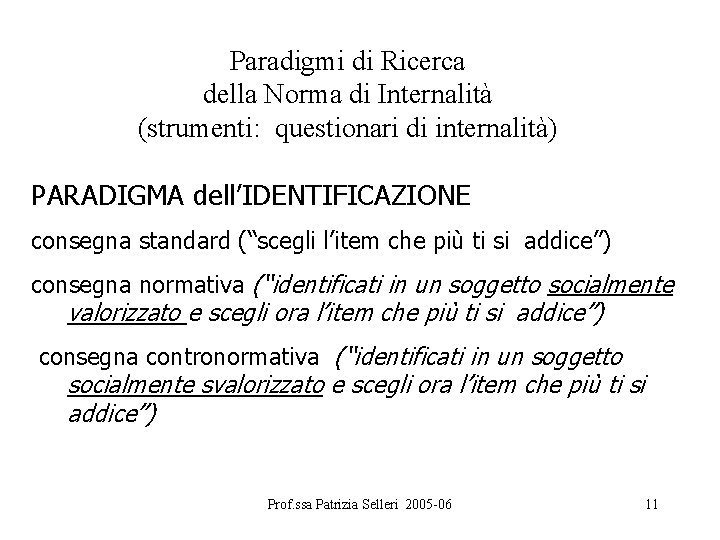 Paradigmi di Ricerca
della Norma di Internalità
(strumenti: questionari di internalità)

PARADIGMA dell'IDENTIFICAZIONE

consegna standard ("scegli l'item che più ti si addice")

consegna normativa ("identificati in un soggetto socialmente valorizzato e scegli ora l'item che più ti si addice")

consegna contronormativa ("identificati in un soggetto socialmente svalorizzato e scegli ora l'item che più ti si addice")

Prof.ssa Patrizia Selleri 2005-06

11